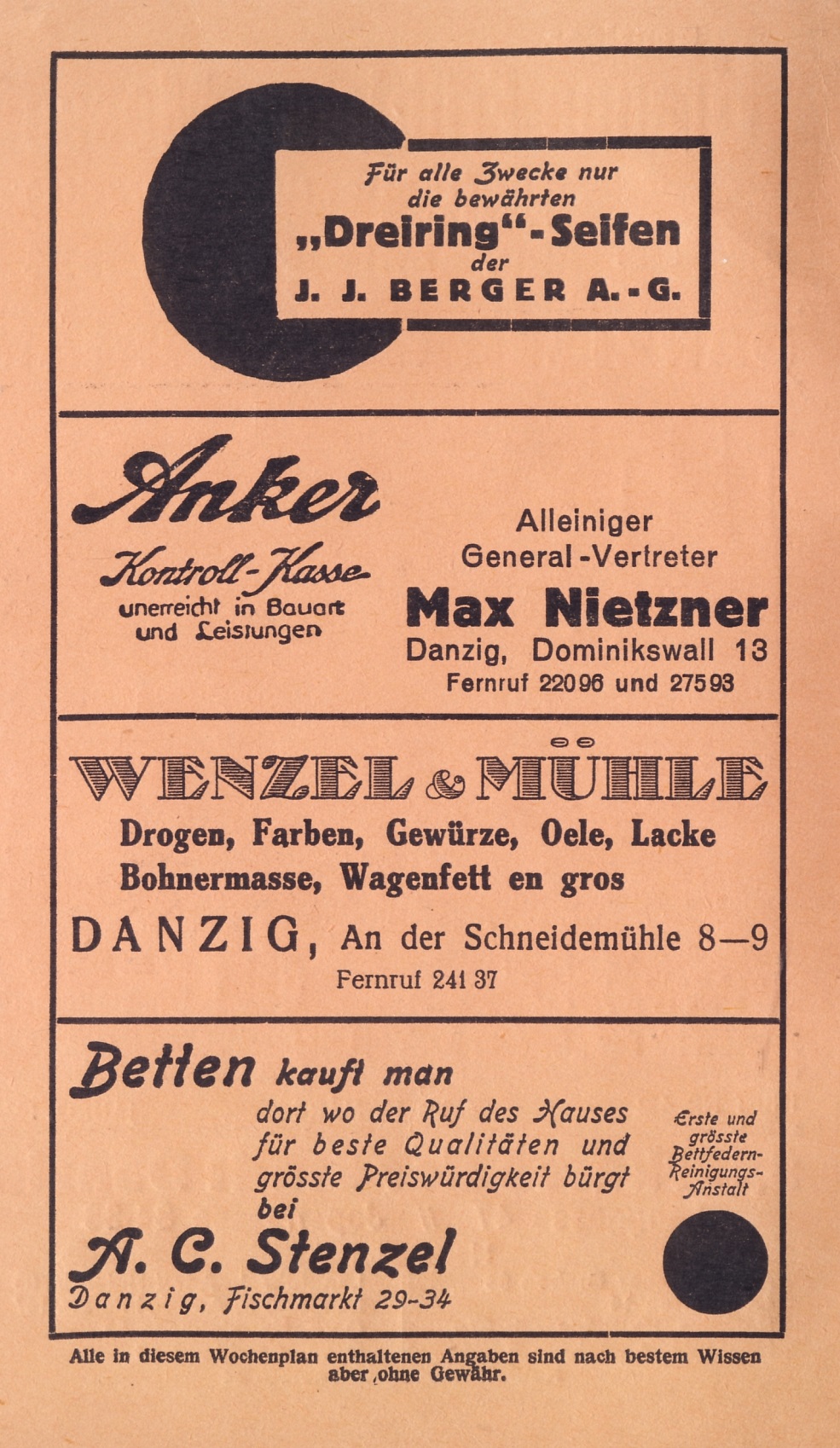 Für alle Zwecke nur die bewährten „Dreiring"-Seifen der J. J. BERGER A.-G.

Anker
Kontroll-Kasse
unerreicht in Bauart und Leistungen

Alleiniger General-Vertreter
Max Nietzner
Danzig, Dominikswall 13
Fernruf 22096 und 27593

WENZEL & MÜHLE
Drogen, Farben, Gewürze, Oele, Lacke
Bohnermasse, Wagenfett en gros
DANZIG, An der Schneidemühle 8—9
Fernruf 241 37

Betten kauft man
dort wo der Ruf des Hauses für beste Qualitäten und grösste Preiswürdigkeit bürgt bei
A. C. Stenzel
Danzig, Fischmarkt 29-34

Erste und grösste Bettfedern-Reinigungs-Anstalt

Alle in diesem Wochenplan enthaltenen Angaben sind nach bestem Wissen aber ohne Gewähr.